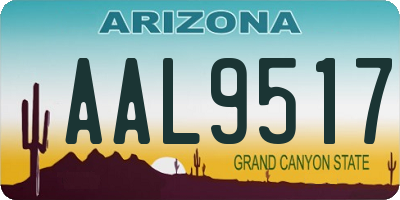 ARIZONA

AAL9517

GRAND CANYON STATE